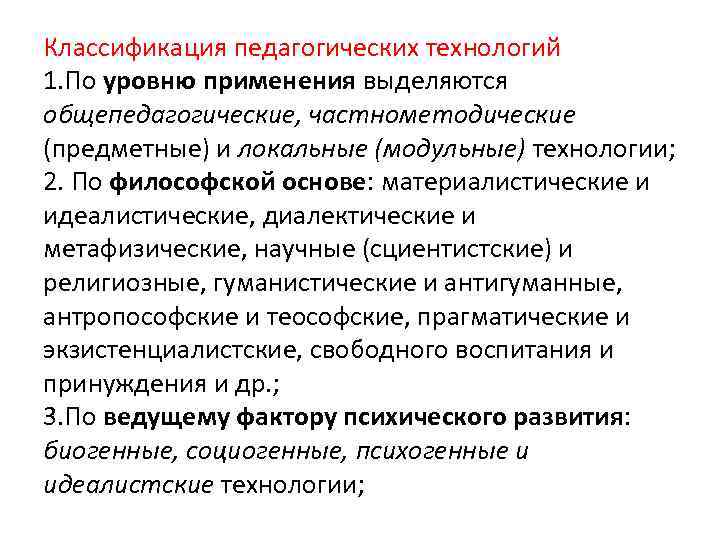 Классификация педагогических технологий
1.По уровню применения выделяются общепедагогические, частнометодические (предметные) и локальные (модульные) технологии;
2. По философской основе: материалистические и идеалистические, диалектические и метафизические, научные (сциентистские) и религиозные, гуманистические и антигуманные, антропософские и теософские, прагматические и экзистенциалистские, свободного воспитания и принуждения и др.;
3.По ведущему фактору психического развития: биогенные, социогенные, психогенные и идеалистские технологии;